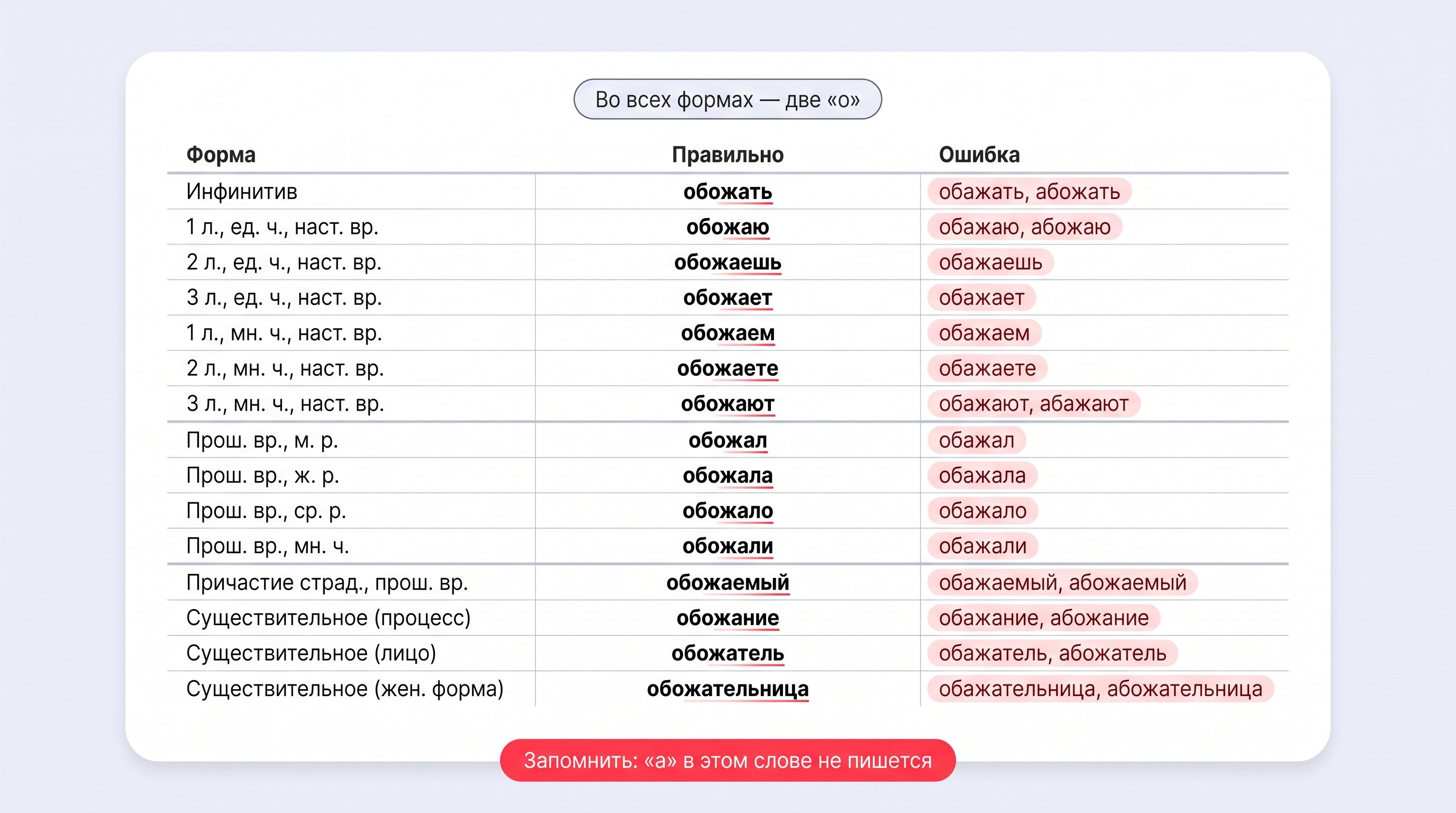 Во всех формах — две «о»

| Форма | Правильно | Ошибка |
|---|---|---|
| Инфинитив | обожать | обажать, абожать |
| 1 л., ед. ч., наст. вр. | обожаю | обажаю, абожаю |
| 2 л., ед. ч., наст. вр. | обожаешь | обажаешь |
| 3 л., ед. ч., наст. вр. | обожает | обажает |
| 1 л., мн. ч., наст. вр. | обожаем | обажаем |
| 2 л., мн. ч., наст. вр. | обожаете | обажаете |
| 3 л., мн. ч., наст. вр. | обожают | обажают, абажают |
| Прош. вр., м. р. | обожал | обажал |
| Прош. вр., ж. р. | обожала | обажала |
| Прош. вр., ср. р. | обожало | обажало |
| Прош. вр., мн. ч. | обожали | обажали |
| Причастие страд., прош. вр. | обожаемый | обажаемый, абожаемый |
| Существительное (процесс) | обожание | обажание, абожание |
| Существительное (лицо) | обожатель | обажатель, абожатель |
| Существительное (жен. форма) | обожательница | обажательница, абожательница |

Запомнить: «а» в этом слове не пишется